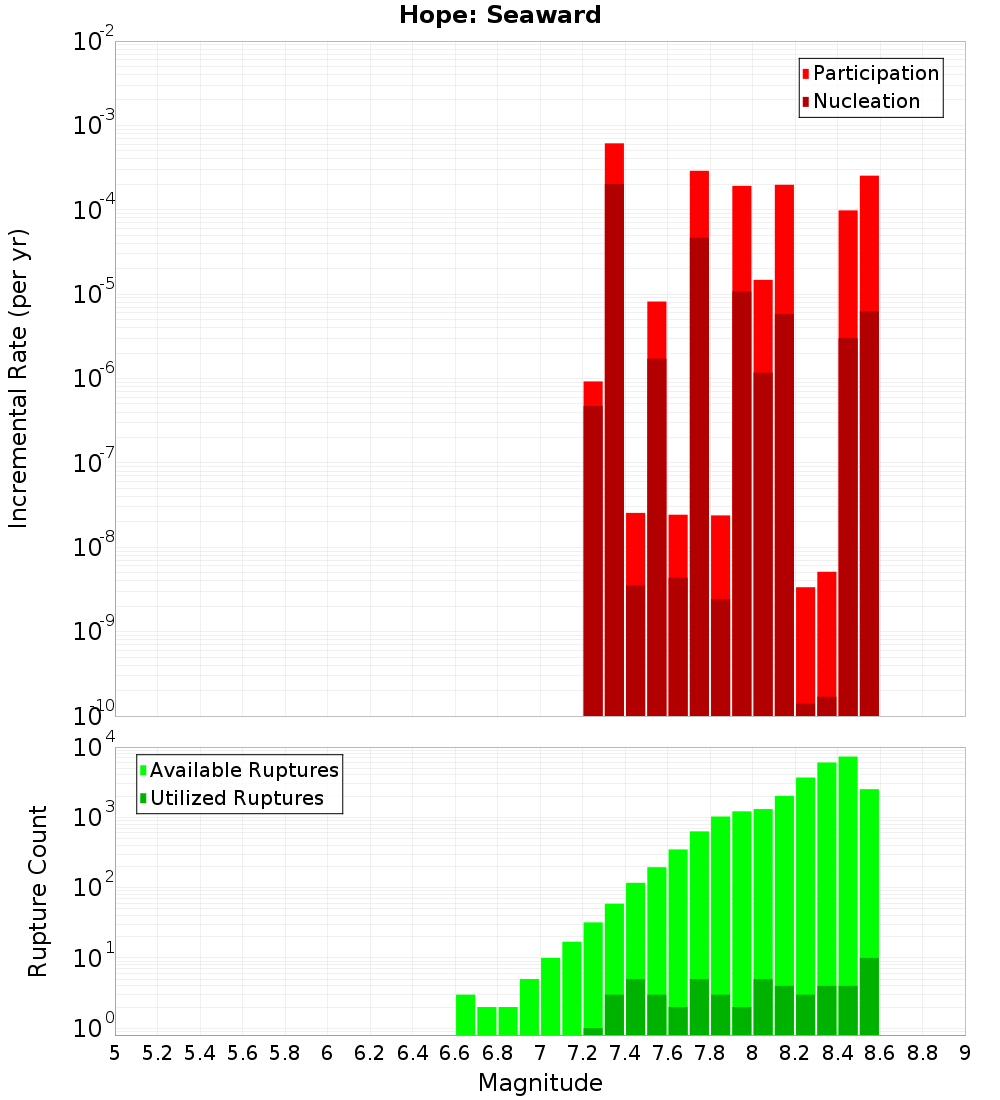 Hope: Seaward

Participation
Nucleation

Incremental Rate (per yr)

$10^{-2}$
$10^{-3}$
$10^{-4}$
$10^{-5}$
$10^{-6}$
$10^{-7}$
$10^{-8}$
$10^{-9}$
$10^{-10}$

Available Ruptures
Utilized Ruptures

Rupture Count

$10^{4}$
$10^{3}$
$10^{2}$
$10^{1}$
$10^{0}$

5 5.2 5.4 5.6 5.8 6 6.2 6.4 6.6 6.8 7 7.2 7.4 7.6 7.8 8 8.2 8.4 8.6 8.8 9

Magnitude